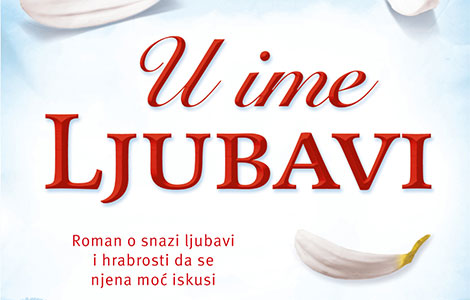 U ime
LJUBAVI

Roman o snazi ljubavi i hrabrosti da se njena moć iskusi